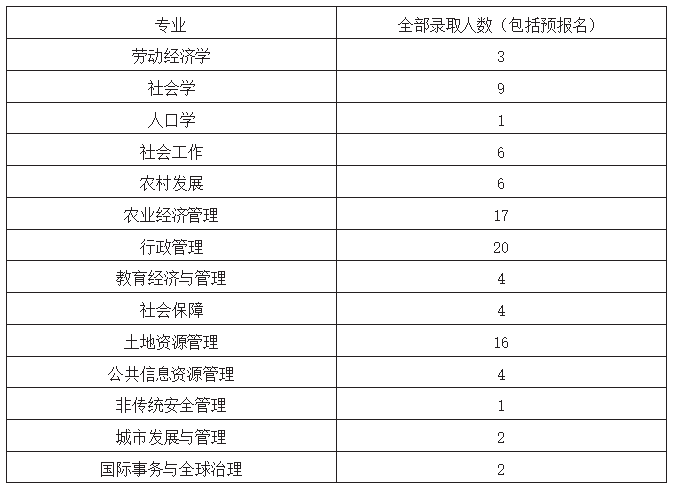 | 专业 | 全部录取人数（包括预报名） |
|---|---|
| 劳动经济学 | 3 |
| 社会学 | 9 |
| 人口学 | 1 |
| 社会工作 | 6 |
| 农村发展 | 6 |
| 农业经济管理 | 17 |
| 行政管理 | 20 |
| 教育经济与管理 | 4 |
| 社会保障 | 4 |
| 土地资源管理 | 16 |
| 公共信息资源管理 | 4 |
| 非传统安全管理 | 1 |
| 城市发展与管理 | 2 |
| 国际事务与全球治理 | 2 |